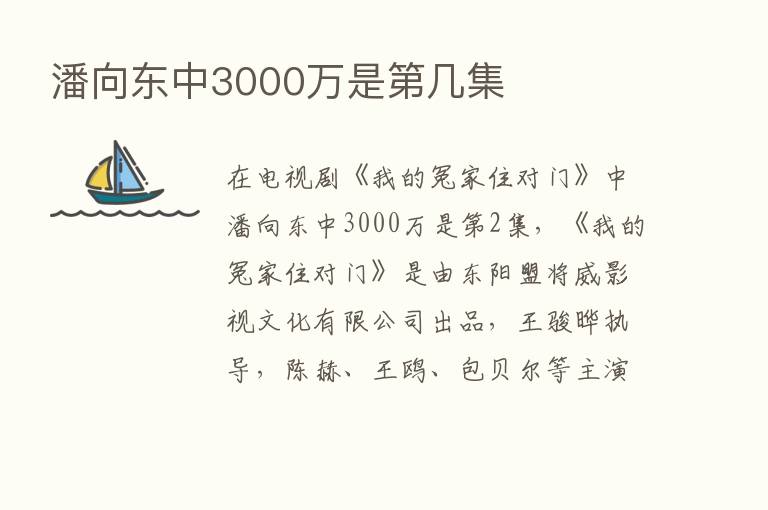 潘向东中3000万是第几集

在电视剧《我的冤家住对门》中潘向东中3000万是第2集，《我的冤家住对门》是由东阳盟将威影视文化有限公司出品，王骏晔执导，陈赫、王鸥、包贝尔等主演